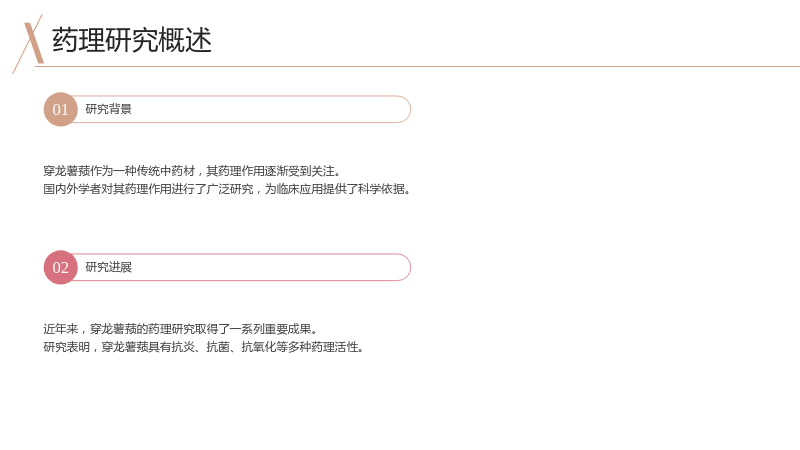 药理研究概述

01 研究背景

穿龙薯蓣作为一种传统中药材，其药理作用逐渐受到关注。
国内外学者对其药理作用进行了广泛研究，为临床应用提供了科学依据。

02 研究进展

近年来，穿龙薯蓣的药理研究取得了一系列重要成果。
研究表明，穿龙薯蓣具有抗炎、抗菌、抗氧化等多种药理活性。